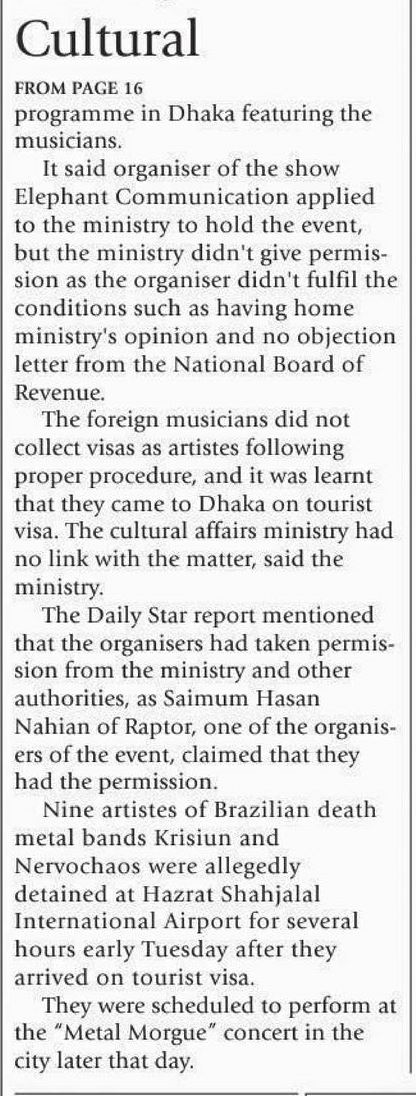 Cultural

FROM PAGE 16

programme in Dhaka featuring the musicians.

It said organiser of the show Elephant Communication applied to the ministry to hold the event, but the ministry didn't give permission as the organiser didn't fulfil the conditions such as having home ministry's opinion and no objection letter from the National Board of Revenue.

The foreign musicians did not collect visas as artistes following proper procedure, and it was learnt that they came to Dhaka on tourist visa. The cultural affairs ministry had no link with the matter, said the ministry.

The Daily Star report mentioned that the organisers had taken permission from the ministry and other authorities, as Saimum Hasan Nahian of Raptor, one of the organisers of the event, claimed that they had the permission.

Nine artistes of Brazilian death metal bands Krisiun and Nervochaos were allegedly detained at Hazrat Shahjalal International Airport for several hours early Tuesday after they arrived on tourist visa.

They were scheduled to perform at the "Metal Morgue" concert in the city later that day.